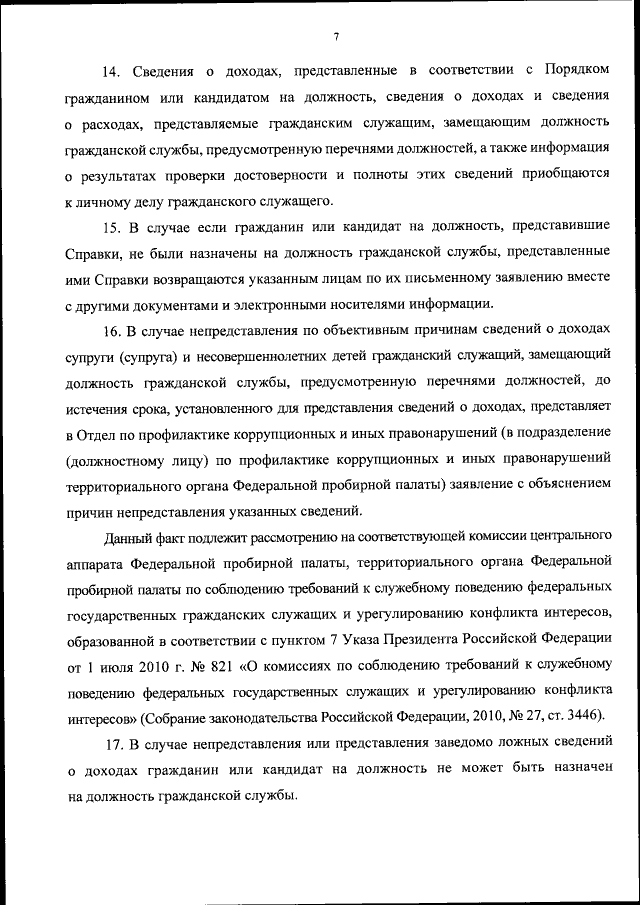 7

14. Сведения о доходах, представленные в соответствии с Порядком гражданином или кандидатом на должность, сведения о доходах и сведения о расходах, представляемые гражданским служащим, замещающим должность гражданской службы, предусмотренную перечнями должностей, а также информация о результатах проверки достоверности и полноты этих сведений приобщаются к личному делу гражданского служащего.

15. В случае если гражданин или кандидат на должность, представившие Справки, не были назначены на должность гражданской службы, представленные ими Справки возвращаются указанным лицам по их письменному заявлению вместе с другими документами и электронными носителями информации.

16. В случае непредставления по объективным причинам сведений о доходах супруги (супруга) и несовершеннолетних детей гражданский служащий, замещающий должность гражданской службы, предусмотренную перечнями должностей, до истечения срока, установленного для представления сведений о доходах, представляет в Отдел по профилактике коррупционных и иных правонарушений (в подразделение (должностному лицу) по профилактике коррупционных и иных правонарушений территориального органа Федеральной пробирной палаты) заявление с объяснением причин непредставления указанных сведений.

Данный факт подлежит рассмотрению на соответствующей комиссии центрального аппарата Федеральной пробирной палаты, территориального органа Федеральной пробирной палаты по соблюдению требований к служебному поведению федеральных государственных гражданских служащих и урегулированию конфликта интересов, образованной в соответствии с пунктом 7 Указа Президента Российской Федерации от 1 июля 2010 г. № 821 «О комиссиях по соблюдению требований к служебному поведению федеральных государственных служащих и урегулированию конфликта интересов» (Собрание законодательства Российской Федерации, 2010, № 27, ст. 3446).

17. В случае непредставления или представления заведомо ложных сведений о доходах гражданин или кандидат на должность не может быть назначен на должность гражданской службы.